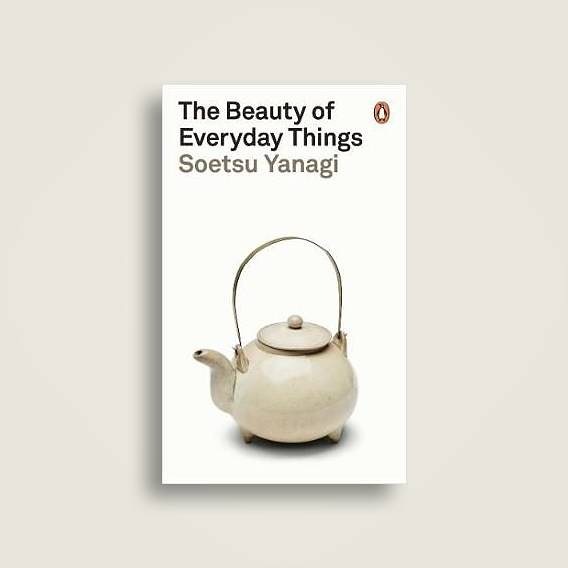 The Beauty of Everyday Things
Soetsu Yanagi